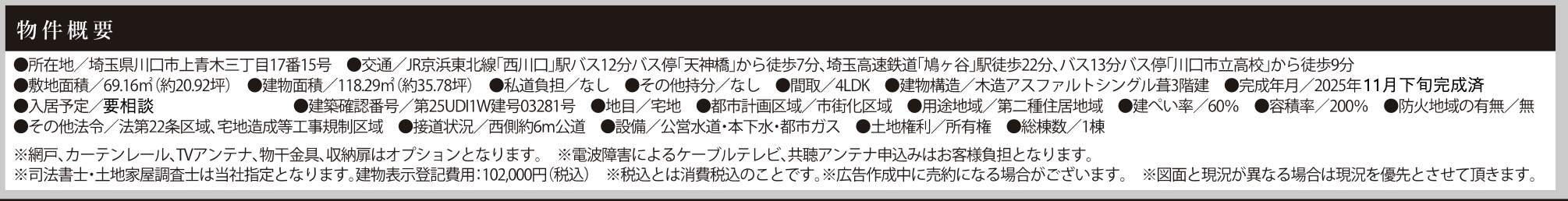 物件概要

●所在地／埼玉県川口市上青木三丁目17番15号　●交通／JR京浜東北線「西川口」駅バス12分バス停「天神橋」から徒歩7分、埼玉高速鉄道「鳩ヶ谷」駅徒歩22分、バス13分バス停「川口市立高校」から徒歩9分
●敷地面積／69.16m²（約20.92坪）　●建物面積／118.29m²（約35.78坪）　●私道負担／なし　●その他持分／なし　●間取／4LDK　●建物構造／木造アスファルトシングル葺3階建　●完成年月／2025年11月下旬完成済
●入居予定／要相談　●建築確認番号／第25UDI1W建号03281号　●地目／宅地　●都市計画区域／市街化区域　●用途地域／第二種住居地域　●建ぺい率／60%　●容積率／200%　●防火地域の有無／無
●その他法令／法第22条区域、宅地造成等工事規制区域　●接道状況／西側約6m公道　●設備／公営水道・本下水・都市ガス　●土地権利／所有権　●総棟数／1棟

※網戸、カーテンレール、TVアンテナ、物干金具、収納扉はオプションとなります。　※電波障害によるケーブルテレビ、共聴アンテナ申込みはお客様負担となります。
※司法書士・土地家屋調査士は当社指定となります。建物表示登記費用：102,000円（税込）　※税込とは消費税込のことです。※広告作成中に売約になる場合がございます。　※図面と現況が異なる場合は現況を優先とさせて頂きます。